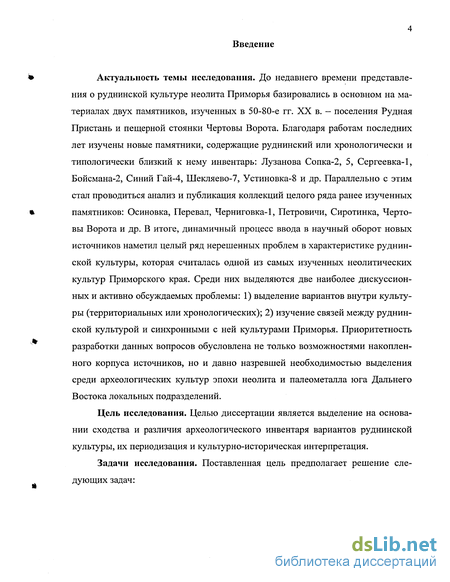 4

Введение

Актуальность темы исследования. До недавнего времени представления о руднинской культуре неолита Приморья базировались в основном на материалах двух памятников, изученных в 50-80-е гг. XX в. – поселения Рудная Пристань и пещерной стоянки Чертовы Ворота. Благодаря работам последних лет изучены новые памятники, содержащие руднинский или хронологически и типологически близкий к нему инвентарь: Лузанова Сопка-2, 5, Сергеевка-1, Бойсмана-2, Синий Гай-4, Шекляево-7, Устиновка-8 и др. Параллельно с этим стал проводиться анализ и публикация коллекций целого ряда ранее изученных памятников: Осиновка, Перевал, Черниговка-1, Петровичи, Сиротинка, Чертовы Ворота и др. В итоге, динамичный процесс ввода в научный оборот новых источников наметил целый ряд нерешенных проблем в характеристике руднинской культуры, которая считалась одной из самых изученных неолитических культур Приморского края. Среди них выделяются две наиболее дискуссионных и активно обсуждаемых проблемы: 1) выделение вариантов внутри культуры (территориальных или хронологических); 2) изучение связей между руднинской культурой и синхронными с ней культурами Приморья. Приоритетность разработки данных вопросов обусловлена не только возможностями накопленного корпуса источников, но и давно назревшей необходимостью выделения среди археологических культур эпохи неолита и палеометалла юга Дальнего Востока локальных подразделений.

Цель исследования. Целью диссертации является выделение на основании сходства и различия археологического инвентаря вариантов руднинской культуры, их периодизация и культурно-историческая интерпретация.

Задачи исследования. Поставленная цель предполагает решение следующих задач:

dsLib.net
библиотека диссертаций